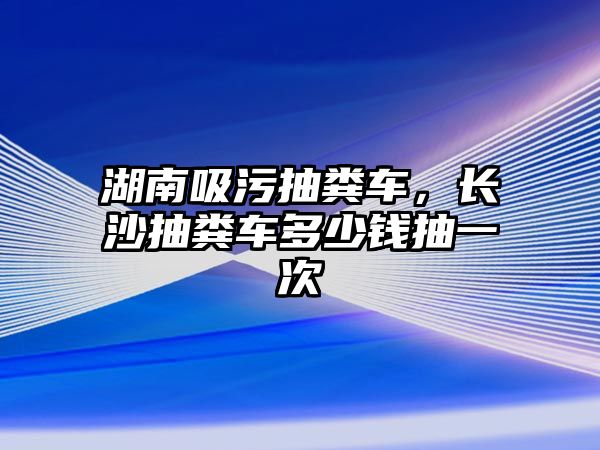 湖南吸污抽粪车，长沙抽粪车多少钱抽一次